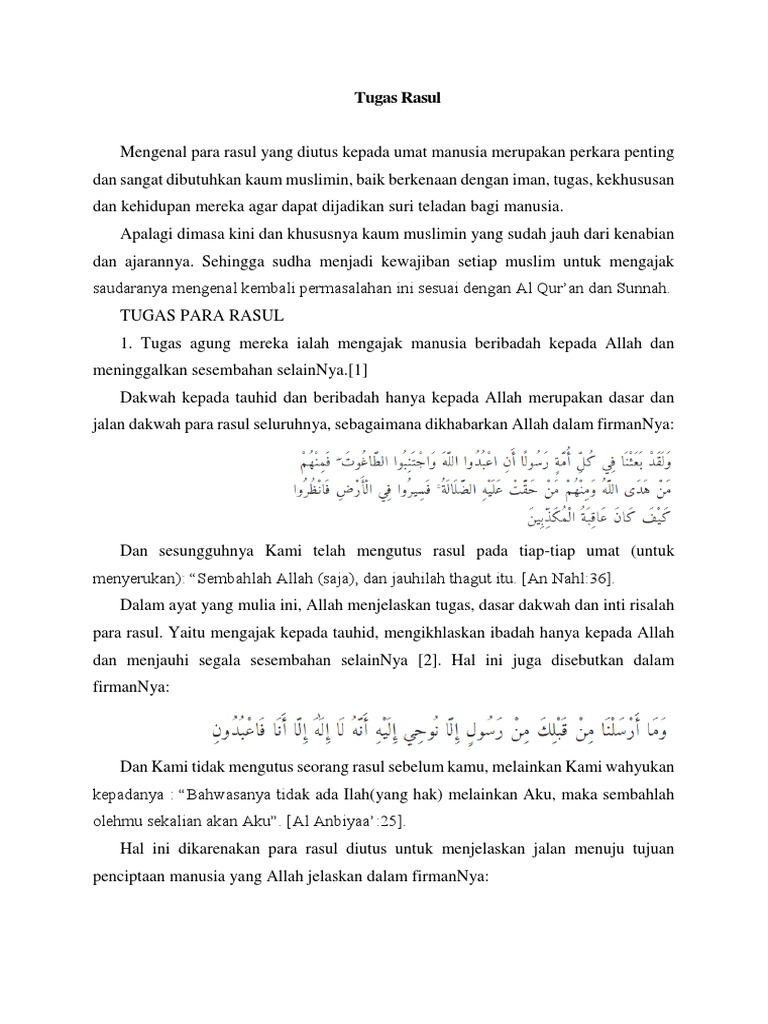 Tugas Rasul

Mengenal para rasul yang diutus kepada umat manusia merupakan perkara penting dan sangat dibutuhkan kaum muslimin, baik berkenaan dengan iman, tugas, kekhususan dan kehidupan mereka agar dapat dijadikan suri teladan bagi manusia.

Apalagi dimasa kini dan khususnya kaum muslimin yang sudah jauh dari kenabian dan ajarannya. Sehingga sudha menjadi kewajiban setiap muslim untuk mengajak saudaranya mengenal kembali permasalahan ini sesuai dengan Al Qur'an dan Sunnah.

TUGAS PARA RASUL

1. Tugas agung mereka ialah mengajak manusia beribadah kepada Allah dan meninggalkan sesembahan selainNya.[1]

Dakwah kepada tauhid dan beribadah hanya kepada Allah merupakan dasar dan jalan dakwah para rasul seluruhnya, sebagaimana dikhabarkan Allah dalam firmanNya:

وَلَقَدْ بَعَثْنَا فِي كُلِّ أُمَّةٍ رَسُولًا أَنِ اعْبُدُوا اللَّهَ وَاجْتَنِبُوا الطَّاغُوتَ ۖ فَمِنْهُمْ مَنْ هَدَى اللَّهُ وَمِنْهُمْ مَنْ حَقَّتْ عَلَيْهِ الضَّلَالَةُ ۚ فَسِيرُوا فِي الْأَرْضِ فَانْظُرُوا كَيْفَ كَانَ عَاقِبَةُ الْمُكَذِّبِينَ

Dan sesungguhnya Kami telah mengutus rasul pada tiap-tiap umat (untuk menyerukan): "Sembahlah Allah (saja), dan jauhilah thagut itu. [An Nahl:36].

Dalam ayat yang mulia ini, Allah menjelaskan tugas, dasar dakwah dan inti risalah para rasul. Yaitu mengajak kepada tauhid, mengikhlaskan ibadah hanya kepada Allah dan menjauhi segala sesembahan selainNya [2]. Hal ini juga disebutkan dalam firmanNya:

وَمَا أَرْسَلْنَا مِنْ قَبْلِكَ مِنْ رَسُولٍ إِلَّا نُوحِي إِلَيْهِ أَنَّهُ لَا إِلَٰهَ إِلَّا أَنَا فَاعْبُدُونِ

Dan Kami tidak mengutus seorang rasul sebelum kamu, melainkan Kami wahyukan kepadanya : "Bahwasanya tidak ada Ilah(yang hak) melainkan Aku, maka sembahlah olehmu sekalian akan Aku". [Al Anbiyaa':25].

Hal ini dikarenakan para rasul diutus untuk menjelaskan jalan menuju tujuan penciptaan manusia yang Allah jelaskan dalam firmanNya: